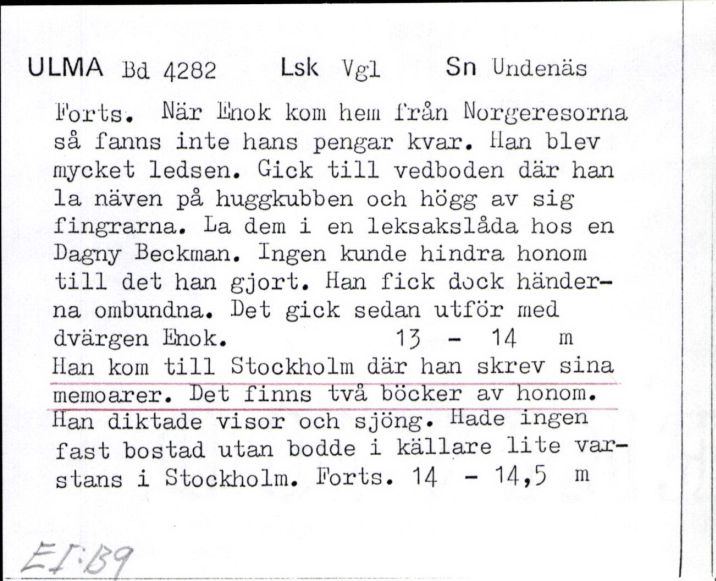 ULMA Bd 4282 Lsk Vgl Sn Undenäs

Forts. När Enok kom hem från Norgeresorna så fanns inte hans pengar kvar. Han blev mycket ledsen. Gick till vedboden där han la näven på huggkubben och högg av sig fingrarna. La dem i en leksakslåda hos en Dagny Beckman. Ingen kunde hindra honom till det han gjort. Han fick dock händerna ombundna. Det gick sedan utför med dvärgen Enok. 13 - 14 m
Han kom till Stockholm där han skrev sina memoarer. Det finns två böcker av honom. Han diktade visor och sjöng. Hade ingen fast bostad utan bodde i källare lite varstans i Stockholm. Forts. 14 - 14,5 m

EI:B9